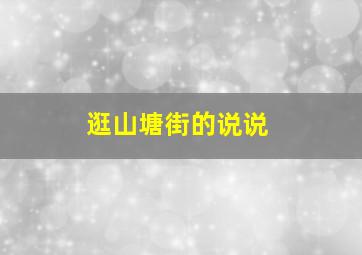 逛山塘街的说说